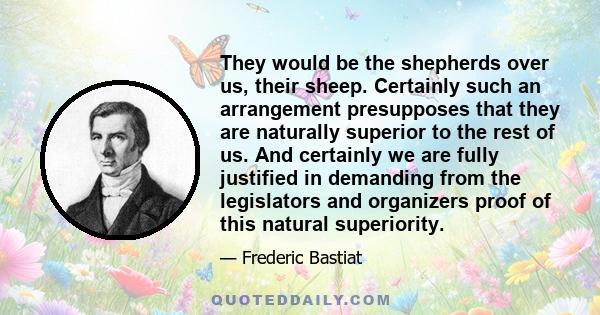 They would be the shepherds over us, their sheep. Certainly such an arrangement presupposes that they are naturally superior to the rest of us. And certainly we are fully justified in demanding from the legislators and organizers proof of this natural superiority.

— Frederic Bastiat

QUOTEDDAILY.COM